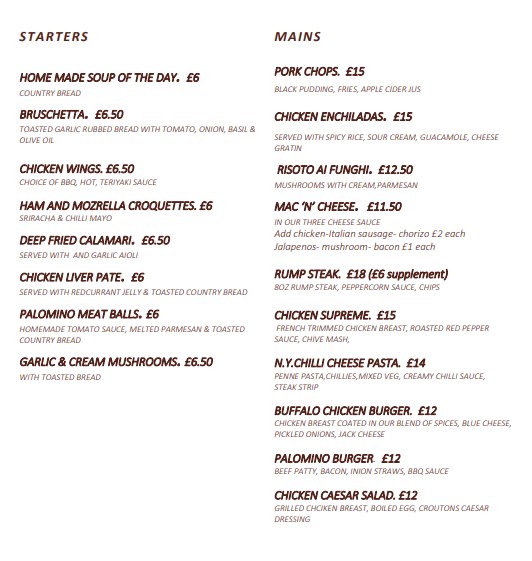 STARTERS

HOME MADE SOUP OF THE DAY. £6

COUNTRY BREAD

BRUSCHETTA. £6.50

TOASTED GARLIC RUBBED BREAD WITH TOMATO, ONION, BASIL & OLIVE OIL

CHICKEN WINGS. £6.50

CHOICE OF BBQ, HOT, TERIYAKI SAUCE

HAM AND MOZRELLA CROQUETTES. £6

SRIRACHA & CHILLI MAYO

DEEP FRIED CALAMARI. £6.50

SERVED WITH AND GARLIC AIOLI

CHICKEN LIVER PATE. £6

SERVED WITH REDCURRANT JELLY & TOASTED COUNTRY BREAD

PALOMINO MEAT BALLS. £6

HOMEMADE TOMATO SAUCE, MELTED PARMESAN & TOASTED COUNTRY BREAD

GARLIC & CREAM MUSHROOMS. £6.50

WITH TOASTED BREAD

MAINS

PORK CHOPS. £15

BLACK PUDDING, FRIES, APPLE CIDER JUS

CHICKEN ENCHILADAS. £15

SERVED WITH SPICY RICE, SOUR CREAM, GUACAMOLE, CHEESE GRATIN

RISOTO AI FUNGHI. £12.50

MUSHROOMS WITH CREAM,PARMESAN

MAC 'N' CHEESE. £11.50

IN OUR THREE CHEESE SAUCE

Add chicken-Italian sausage- chorizo £2 each

Jalapenos- mushroom- bacon £1 each

RUMP STEAK. £18 (£6 supplement)

8OZ RUMP STEAK, PEPPERCORN SAUCE, CHIPS

CHICKEN SUPREME. £15

FRENCH TRIMMED CHICKEN BREAST, ROASTED RED PEPPER SAUCE, CHIVE MASH,

N.Y.CHILLI CHEESE PASTA. £14

PENNE PASTA,CHILLIES,MIXED VEG, CREAMY CHILLI SAUCE, STEAK STRIP

BUFFALO CHICKEN BURGER. £12

CHICKEN BREAST COATED IN OUR BLEND OF SPICES, BLUE CHEESE, PICKLED ONIONS, JACK CHEESE

PALOMINO BURGER. £12

BEEF PATTY, BACON, INION STRAWS, BBQ SAUCE

CHICKEN CAESAR SALAD. £12

GRILLED CHCIKEN BREAST, BOILED EGG, CROUTONS CAESAR DRESSING